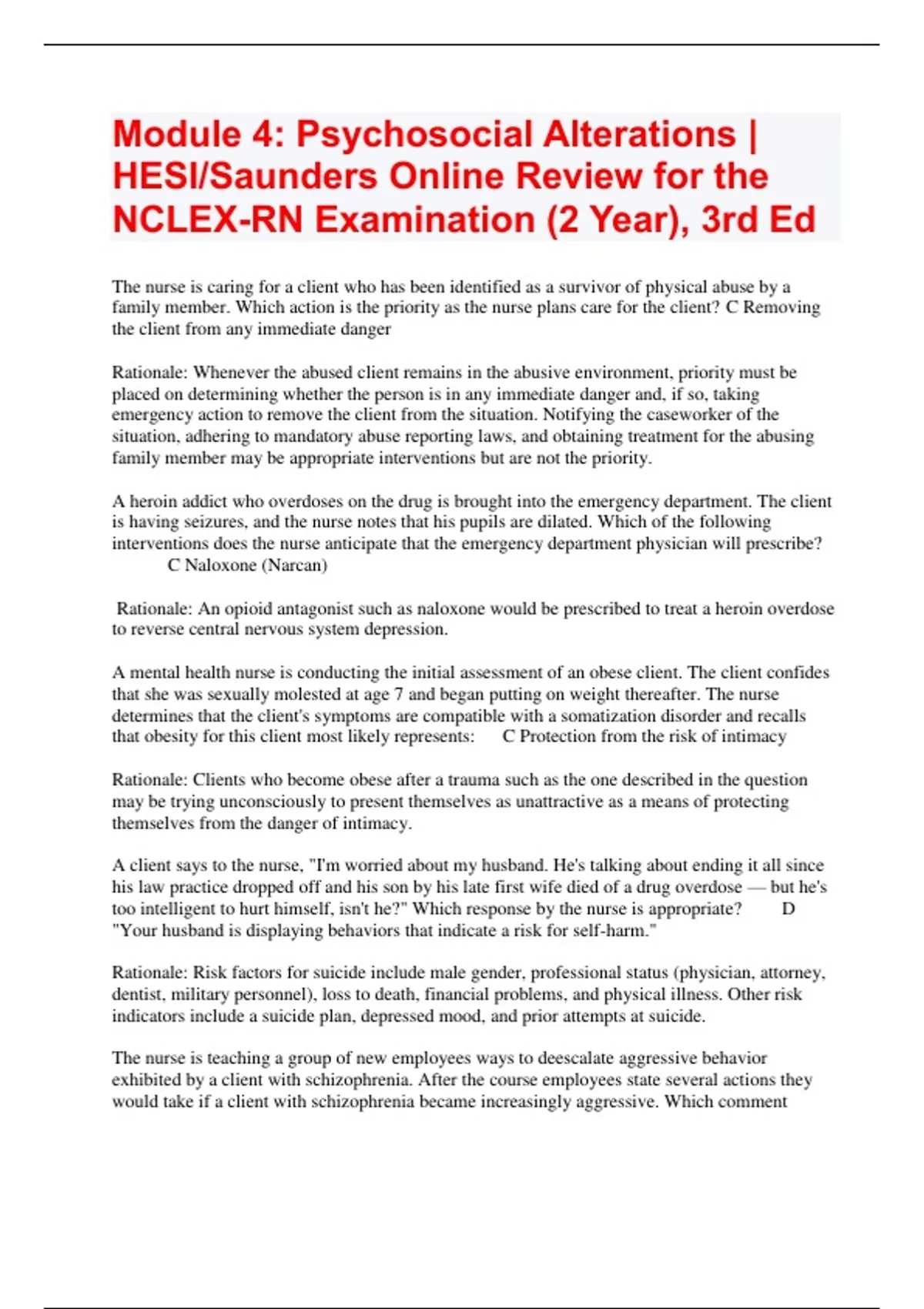 Module 4: Psychosocial Alterations | HESI/Saunders Online Review for the NCLEX-RN Examination (2 Year), 3rd Ed

The nurse is caring for a client who has been identified as a survivor of physical abuse by a family member. Which action is the priority as the nurse plans care for the client? C Removing the client from any immediate danger

Rationale: Whenever the abused client remains in the abusive environment, priority must be placed on determining whether the person is in any immediate danger and, if so, taking emergency action to remove the client from the situation. Notifying the caseworker of the situation, adhering to mandatory abuse reporting laws, and obtaining treatment for the abusing family member may be appropriate interventions but are not the priority.

A heroin addict who overdoses on the drug is brought into the emergency department. The client is having seizures, and the nurse notes that his pupils are dilated. Which of the following interventions does the nurse anticipate that the emergency department physician will prescribe? C Naloxone (Narcan)

Rationale: An opioid antagonist such as naloxone would be prescribed to treat a heroin overdose to reverse central nervous system depression.

A mental health nurse is conducting the initial assessment of an obese client. The client confides that she was sexually molested at age 7 and began putting on weight thereafter. The nurse determines that the client's symptoms are compatible with a somatization disorder and recalls that obesity for this client most likely represents: C Protection from the risk of intimacy

Rationale: Clients who become obese after a trauma such as the one described in the question may be trying unconsciously to present themselves as unattractive as a means of protecting themselves from the danger of intimacy.

A client says to the nurse, "I'm worried about my husband. He's talking about ending it all since his law practice dropped off and his son by his late first wife died of a drug overdose — but he's too intelligent to hurt himself, isn't he?" Which response by the nurse is appropriate? D "Your husband is displaying behaviors that indicate a risk for self-harm."

Rationale: Risk factors for suicide include male gender, professional status (physician, attorney, dentist, military personnel), loss to death, financial problems, and physical illness. Other risk indicators include a suicide plan, depressed mood, and prior attempts at suicide.

The nurse is teaching a group of new employees ways to deescalate aggressive behavior exhibited by a client with schizophrenia. After the course employees state several actions they would take if a client with schizophrenia became increasingly aggressive. Which comment